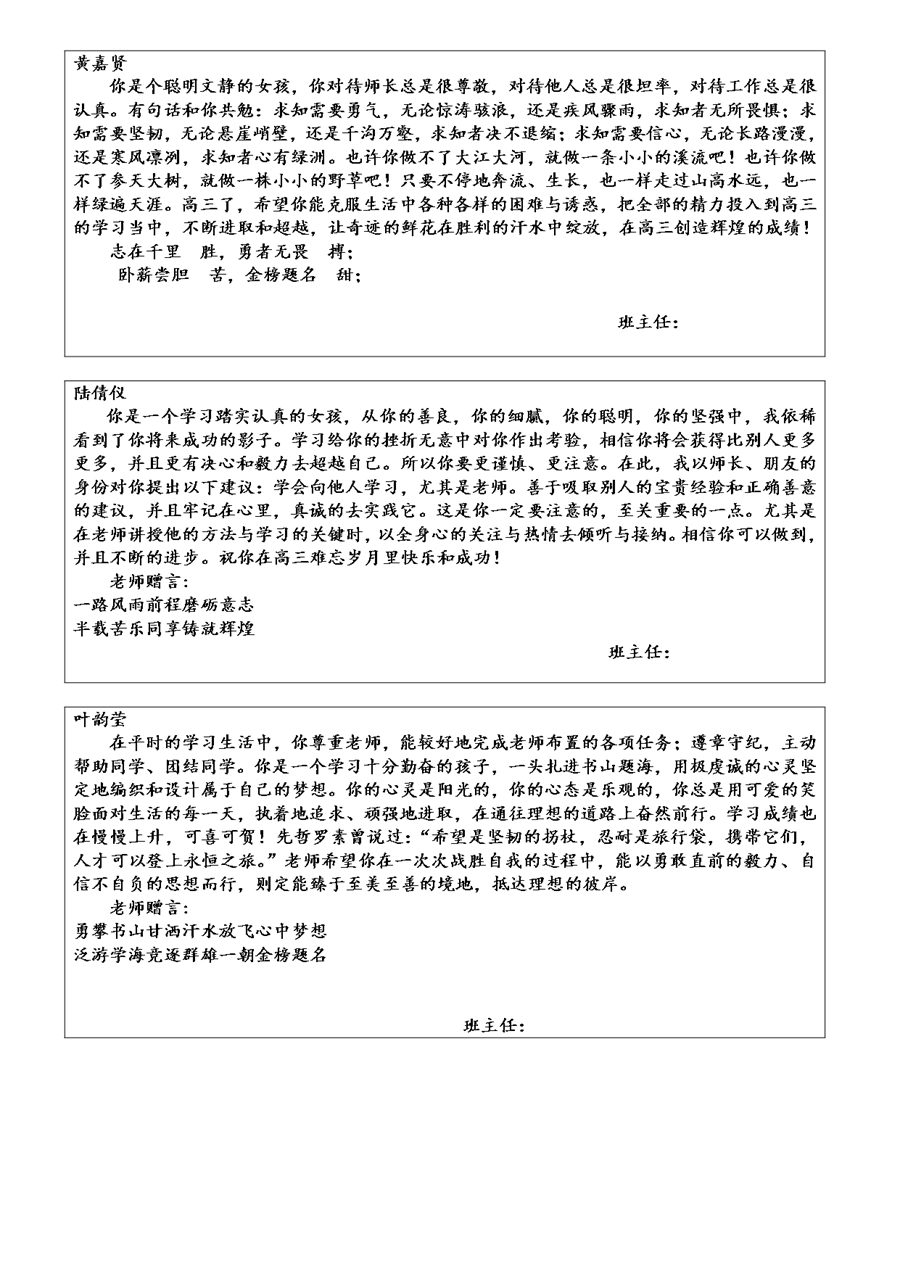 黄嘉贤

你是个聪明文静的女孩，你对待师长总是很尊敬，对待他人总是很坦率，对待工作总是很认真。有句话和你共勉：求知需要勇气，无论惊涛骇浪，还是疾风骤雨，求知者无所畏惧；求知需要坚韧，无论悬崖峭壁，还是千沟万壑，求知者决不退缩；求知需要信心，无论长路漫漫，还是寒风凛冽，求知者心有绿洲。也许你做不了大江大河，就做一条小小的溪流吧！也许你做不了参天大树，就做一株小小的野草吧！只要不停地奔流、生长，也一样走过山高水远，也一样绿遍天涯。高三了，希望你能克服生活中各种各样的困难与诱惑，把全部的精力投入到高三的学习当中，不断进取和超越，让奇迹的鲜花在胜利的汗水中绽放，在高三创造辉煌的成绩！

志在千里　胜，勇者无畏　搏；

卧薪尝胆　苦，金榜题名　甜；

班主任：

陆倩仪

你是一个学习踏实认真的女孩，从你的善良，你的细腻，你的聪明，你的坚强中，我依稀看到了你将来成功的影子。学习给你的挫折无意中对你作出考验，相信你将会获得比别人更多更多，并且更有决心和毅力去超越自己。所以你要更谨慎、更注意。在此，我以师长、朋友的身份对你提出以下建议：学会向他人学习，尤其是老师。善于吸取别人的宝贵经验和正确善意的建议，并且牢记在心里，真诚的去实践它。这是你一定要注意的，至关重要的一点。尤其是在老师讲授他的方法与学习的关键时，以全身心的关注与热情去倾听与接纳。相信你可以做到，并且不断的进步。祝你在高三难忘岁月里快乐和成功！

老师赠言：

一路风雨前程磨砺意志

半载苦乐同享铸就辉煌

班主任：

叶韵莹

在平时的学习生活中，你尊重老师，能较好地完成老师布置的各项任务；遵章守纪，主动帮助同学、团结同学。你是一个学习十分勤奋的孩子，一头扎进书山题海，用极虔诚的心灵坚定地编织和设计属于自己的梦想。你的心灵是阳光的，你的心态是乐观的，你总是用可爱的笑脸面对生活的每一天，执着地追求、顽强地进取，在通往理想的道路上奋然前行。学习成绩也在慢慢上升，可喜可贺！先哲罗素曾说过：“希望是坚韧的拐杖，忍耐是旅行袋，携带它们，人才可以登上永恒之旅。”老师希望你在一次次战胜自我的过程中，能以勇敢直前的毅力、自信不自负的思想而行，则定能臻于至美至善的境地，抵达理想的彼岸。

老师赠言：

勇攀书山甘洒汗水放飞心中梦想

泛游学海竞逐群雄一朝金榜题名

班主任：